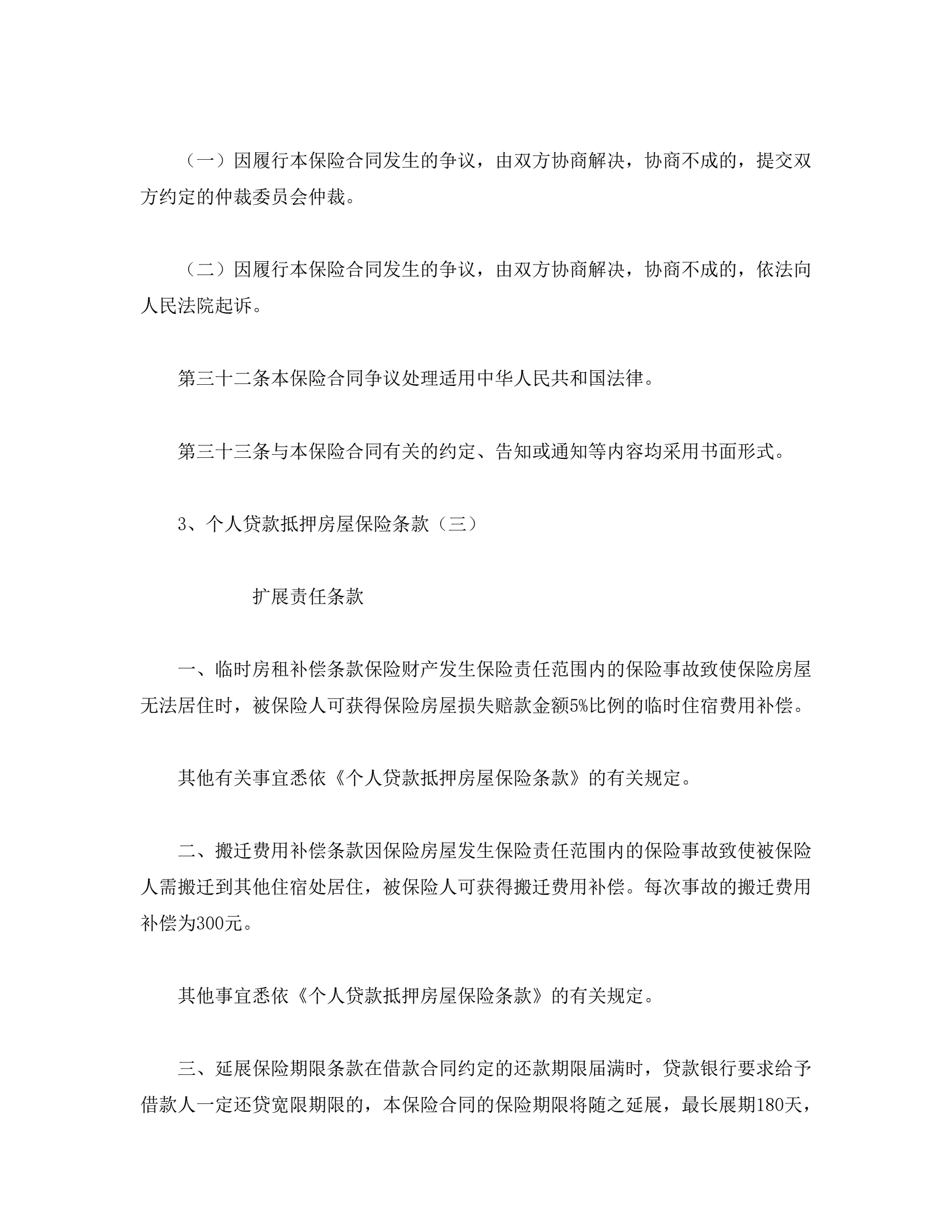 （一）因履行本保险合同发生的争议，由双方协商解决，协商不成的，提交双方约定的仲裁委员会仲裁。

（二）因履行本保险合同发生的争议，由双方协商解决，协商不成的，依法向人民法院起诉。

第三十二条本保险合同争议处理适用中华人民共和国法律。

第三十三条与本保险合同有关的约定、告知或通知等内容均采用书面形式。

3、个人贷款抵押房屋保险条款（三）

扩展责任条款

一、临时房租补偿条款保险财产发生保险责任范围内的保险事故致使保险房屋无法居住时，被保险人可获得保险房屋损失赔款金额5%比例的临时住宿费用补偿。

其他有关事宜悉依《个人贷款抵押房屋保险条款》的有关规定。

二、搬迁费用补偿条款因保险房屋发生保险责任范围内的保险事故致使被保险人需搬迁到其他住宿处居住，被保险人可获得搬迁费用补偿。每次事故的搬迁费用补偿为300元。

其他事宜悉依《个人贷款抵押房屋保险条款》的有关规定。

三、延展保险期限条款在借款合同约定的还款期限届满时，贷款银行要求给予借款人一定还贷宽限期限的，本保险合同的保险期限将随之延展，最长展期180天，